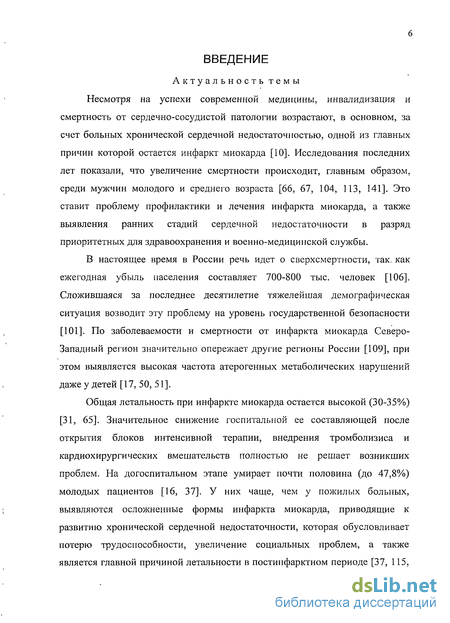 6

ВВЕДЕНИЕ

Актуальность темы

Несмотря на успехи современной медицины, инвалидизация и смертность от сердечно-сосудистой патологии возрастают, в основном, за счет больных хронической сердечной недостаточностью, одной из главных причин которой остается инфаркт миокарда [10]. Исследования последних лет показали, что увеличение смертности происходит, главным образом, среди мужчин молодого и среднего возраста [66, 67, 104, 113, 141]. Это ставит проблему профилактики и лечения инфаркта миокарда, а также выявления ранних стадий сердечной недостаточности в разряд приоритетных для здравоохранения и военно-медицинской службы.

В настоящее время в России речь идет о сверхсмертности, так как ежегодная убыль населения составляет 700-800 тыс. человек [106]. Сложившаяся за последнее десятилетие тяжелейшая демографическая ситуация возводит эту проблему на уровень государственной безопасности [101]. По заболеваемости и смертности от инфаркта миокарда Северо-Западный регион значительно опережает другие регионы России [109], при этом выявляется высокая частота атерогенных метаболических нарушений даже у детей [17, 50, 51].

Общая летальность при инфаркте миокарда остается высокой (30-35%) [31, 65]. Значительное снижение госпитальной ее составляющей после открытия блоков интенсивной терапии, внедрения тромболизиса и кардиохирургических вмешательств полностью не решает возникших проблем. На догоспитальном этапе умирает почти половина (до 47,8%) молодых пациентов [16, 37]. У них чаще, чем у пожилых больных, выявляются осложненные формы инфаркта миокарда, приводящие к развитию хронической сердечной недостаточности, которая обусловливает потерю трудоспособности, увеличение социальных проблем, а также является главной причиной летальности в постинфарктном периоде [37, 115,

dsLib.net
библиотека диссертаций